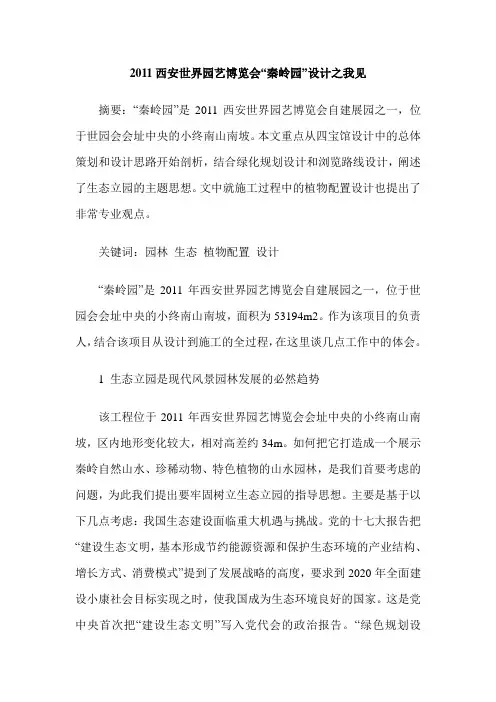 2011 西安世界园艺博览会“秦岭园”设计之我见

摘要：“秦岭园”是 2011 西安世界园艺博览会自建展园之一，位于世园会会址中央的小终南山南坡。本文重点从四宝馆设计中的总体策划和设计思路开始剖析，结合绿化规划设计和浏览路线设计，阐述了生态立园的主题思想。文中就施工过程中的植物配置设计也提出了非常专业观点。

关键词：园林 生态 植物配置 设计

“秦岭园”是 2011 年西安世界园艺博览会自建展园之一，位于世园会会址中央的小终南山南坡，面积为 53194m2。作为该项目的负责人，结合该项目从设计到施工的全过程，在这里谈几点工作中的体会。

1 生态立园是现代风景园林发展的必然趋势

该工程位于 2011 年西安世界园艺博览会会址中央的小终南山南坡，区内地形变化较大，相对高差约 34m。如何把它打造成一个展示秦岭自然山水、珍稀动物、特色植物的山水园林，是我们首要考虑的问题，为此我们提出要牢固树立生态立园的指导思想。主要是基于以下几点考虑：我国生态建设面临重大机遇与挑战。党的十七大报告把“建设生态文明，基本形成节约能源资源和保护生态环境的产业结构、增长方式、消费模式”提到了发展战略的高度，要求到 2020 年全面建设小康社会目标实现之时，使我国成为生态环境良好的国家。这是党中央首次把“建设生态文明”写入党代会的政治报告。“绿色规划设